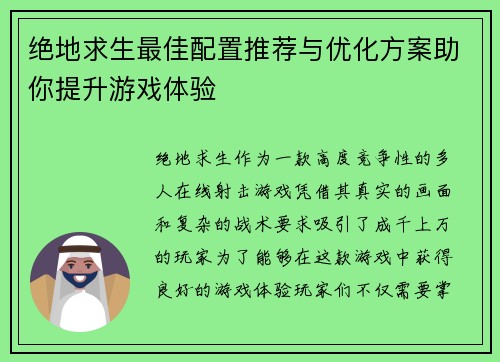 绝地求生最佳配置推荐与优化方案助你提升游戏体验

绝地求生作为一款高度竞争性的多人在线射击游戏凭借其真实的画面和复杂的战术要求吸引了成千上万的玩家为了能够在这款游戏中获得良好的游戏体验玩家们不仅需要掌